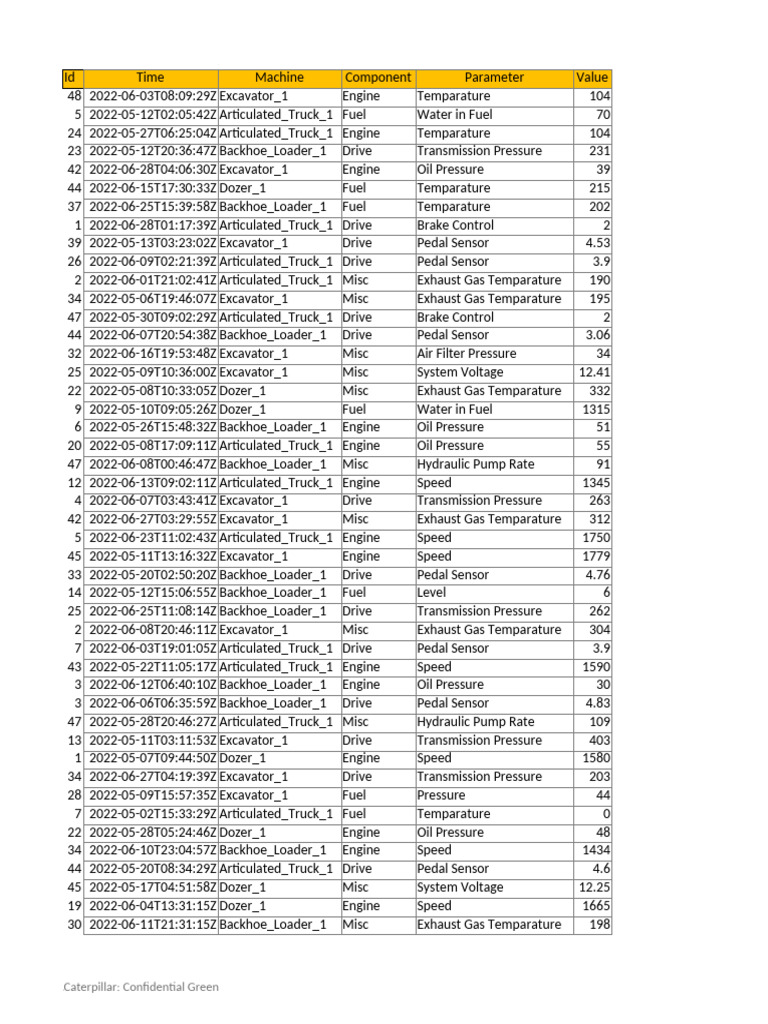 | Id | Time | Machine | Component | Parameter | Value |
|---|---|---|---|---|---|
| 48 | 2022-06-03T08:09:29Z | Excavator_1 | Engine | Temparature | 104 |
| 5 | 2022-05-12T02:05:42Z | Articulated_Truck_1 | Fuel | Water in Fuel | 70 |
| 24 | 2022-05-27T06:25:04Z | Articulated_Truck_1 | Engine | Temparature | 104 |
| 23 | 2022-05-12T20:36:47Z | Backhoe_Loader_1 | Drive | Transmission Pressure | 231 |
| 42 | 2022-06-28T04:06:30Z | Excavator_1 | Engine | Oil Pressure | 39 |
| 44 | 2022-06-15T17:30:33Z | Dozer_1 | Fuel | Temparature | 215 |
| 37 | 2022-06-25T15:39:58Z | Backhoe_Loader_1 | Fuel | Temparature | 202 |
| 1 | 2022-06-28T01:17:39Z | Articulated_Truck_1 | Drive | Brake Control | 2 |
| 39 | 2022-05-13T03:23:02Z | Excavator_1 | Drive | Pedal Sensor | 4.53 |
| 26 | 2022-06-09T02:21:39Z | Articulated_Truck_1 | Drive | Pedal Sensor | 3.9 |
| 2 | 2022-06-01T21:02:41Z | Articulated_Truck_1 | Misc | Exhaust Gas Temparature | 190 |
| 34 | 2022-05-06T19:46:07Z | Excavator_1 | Misc | Exhaust Gas Temparature | 195 |
| 47 | 2022-05-30T09:02:29Z | Articulated_Truck_1 | Drive | Brake Control | 2 |
| 44 | 2022-06-07T20:54:38Z | Backhoe_Loader_1 | Drive | Pedal Sensor | 3.06 |
| 32 | 2022-06-16T19:53:48Z | Excavator_1 | Misc | Air Filter Pressure | 34 |
| 25 | 2022-05-09T10:36:00Z | Excavator_1 | Misc | System Voltage | 12.41 |
| 22 | 2022-05-08T10:33:05Z | Dozer_1 | Misc | Exhaust Gas Temparature | 332 |
| 9 | 2022-05-10T09:05:26Z | Dozer_1 | Fuel | Water in Fuel | 1315 |
| 6 | 2022-05-26T15:48:32Z | Backhoe_Loader_1 | Engine | Oil Pressure | 51 |
| 20 | 2022-05-08T17:09:11Z | Articulated_Truck_1 | Engine | Oil Pressure | 55 |
| 47 | 2022-06-08T00:46:47Z | Backhoe_Loader_1 | Misc | Hydraulic Pump Rate | 91 |
| 12 | 2022-06-13T09:02:11Z | Articulated_Truck_1 | Engine | Speed | 1345 |
| 4 | 2022-06-07T03:43:41Z | Excavator_1 | Drive | Transmission Pressure | 263 |
| 42 | 2022-06-27T03:29:55Z | Excavator_1 | Misc | Exhaust Gas Temparature | 312 |
| 5 | 2022-06-23T11:02:43Z | Articulated_Truck_1 | Engine | Speed | 1750 |
| 45 | 2022-05-11T13:16:32Z | Excavator_1 | Engine | Speed | 1779 |
| 33 | 2022-05-20T02:50:20Z | Backhoe_Loader_1 | Drive | Pedal Sensor | 4.76 |
| 14 | 2022-05-12T15:06:55Z | Backhoe_Loader_1 | Fuel | Level | 6 |
| 25 | 2022-06-25T11:08:14Z | Backhoe_Loader_1 | Drive | Transmission Pressure | 262 |
| 2 | 2022-06-08T20:46:11Z | Excavator_1 | Misc | Exhaust Gas Temparature | 304 |
| 7 | 2022-06-03T19:01:05Z | Articulated_Truck_1 | Drive | Pedal Sensor | 3.9 |
| 43 | 2022-05-22T11:05:17Z | Articulated_Truck_1 | Engine | Speed | 1590 |
| 3 | 2022-06-12T06:40:10Z | Backhoe_Loader_1 | Engine | Oil Pressure | 30 |
| 3 | 2022-06-06T06:35:59Z | Backhoe_Loader_1 | Drive | Pedal Sensor | 4.83 |
| 47 | 2022-05-28T20:46:27Z | Articulated_Truck_1 | Misc | Hydraulic Pump Rate | 109 |
| 13 | 2022-05-11T03:11:53Z | Excavator_1 | Drive | Transmission Pressure | 403 |
| 1 | 2022-05-07T09:44:50Z | Dozer_1 | Engine | Speed | 1580 |
| 34 | 2022-06-27T04:19:39Z | Excavator_1 | Drive | Transmission Pressure | 203 |
| 28 | 2022-05-09T15:57:35Z | Excavator_1 | Fuel | Pressure | 44 |
| 7 | 2022-05-02T15:33:29Z | Articulated_Truck_1 | Fuel | Temparature | 0 |
| 22 | 2022-05-28T05:24:46Z | Dozer_1 | Engine | Oil Pressure | 48 |
| 34 | 2022-06-10T23:04:57Z | Backhoe_Loader_1 | Engine | Speed | 1434 |
| 44 | 2022-05-20T08:34:29Z | Articulated_Truck_1 | Drive | Pedal Sensor | 4.6 |
| 45 | 2022-05-17T04:51:58Z | Dozer_1 | Misc | System Voltage | 12.25 |
| 19 | 2022-06-04T13:31:15Z | Dozer_1 | Engine | Speed | 1665 |
| 30 | 2022-06-11T21:31:15Z | Backhoe_Loader_1 | Misc | Exhaust Gas Temparature | 198 |

Caterpillar: Confidential Green